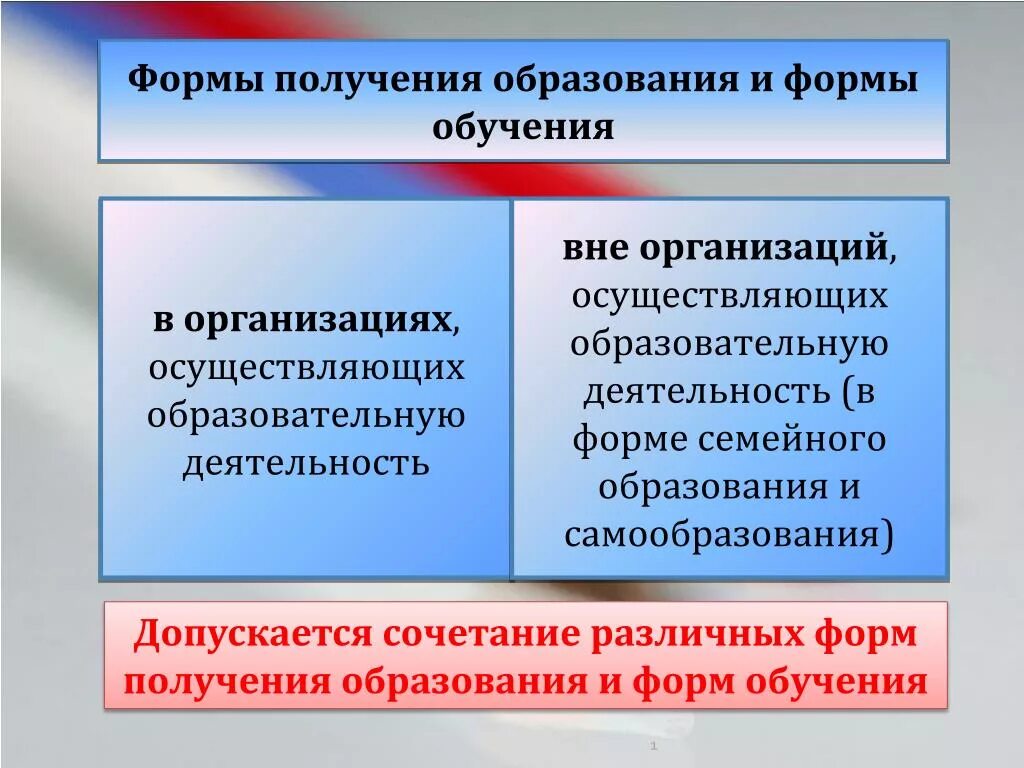 Формы получения образования и формы обучения

в организациях, осуществляющих образовательную деятельность

вне организаций, осуществляющих образовательную деятельность (в форме семейного образования и самообразования)

Допускается сочетание различных форм получения образования и форм обучения

1